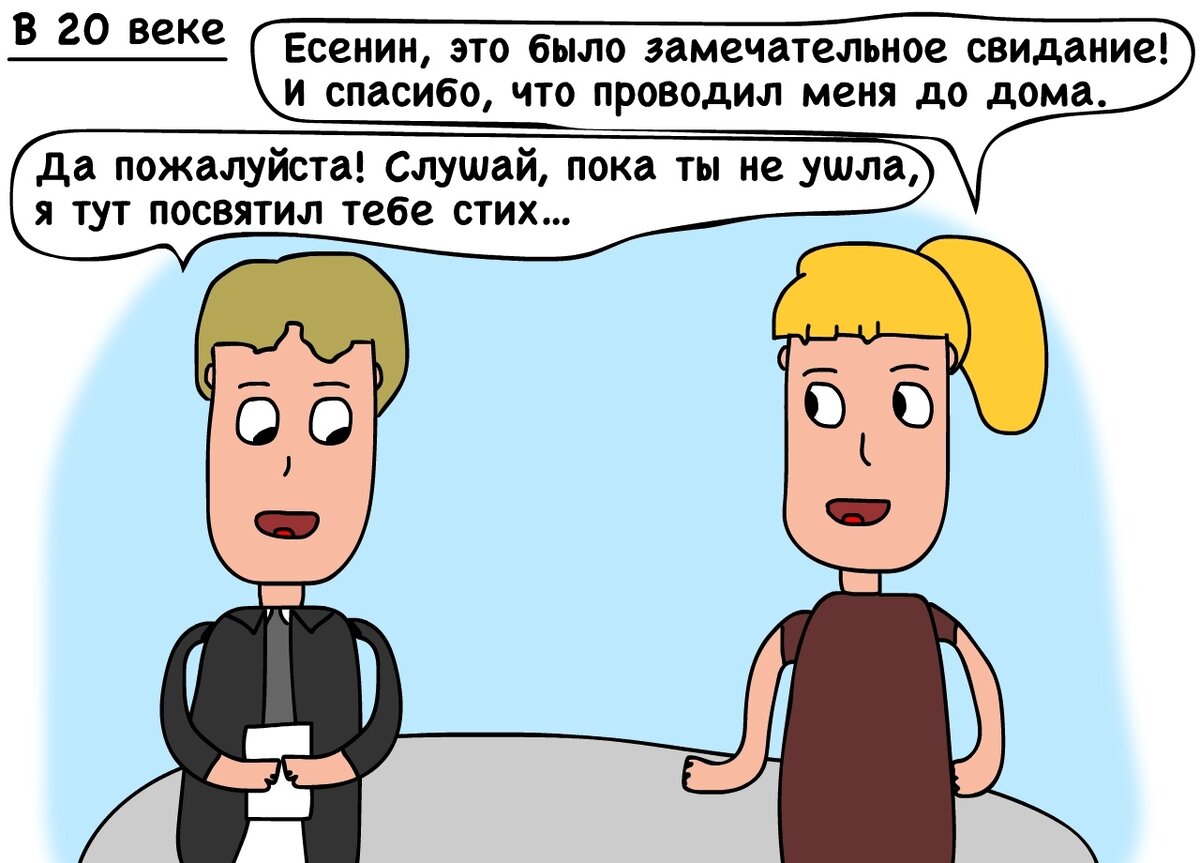 В 20 веке

Есенин, это было замечательное свидание! И спасибо, что проводил меня до дома.

Да пожалуйста! Слушай, пока ты не ушла, я тут посвятил тебе стих...